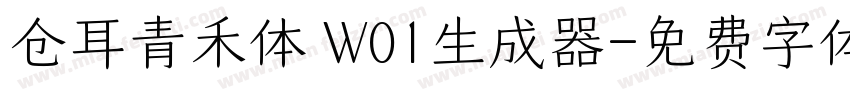 仓耳青禾体 W01生成器-免费字体